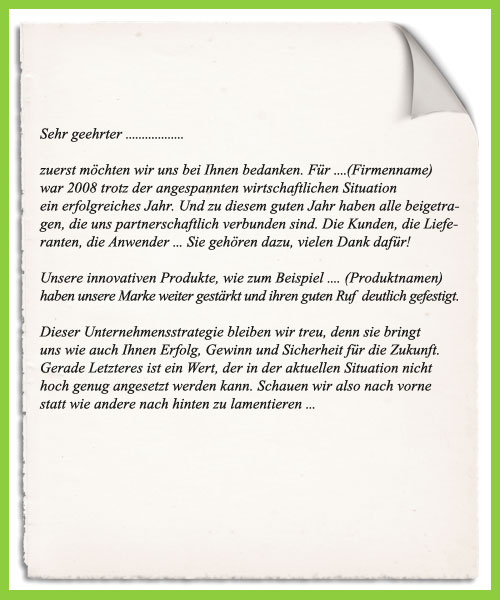 Sehr geehrter .................

zuerst möchten wir uns bei Ihnen bedanken. Für ....(Firmenname) war 2008 trotz der angespannten wirtschaftlichen Situation ein erfolgreiches Jahr. Und zu diesem guten Jahr haben alle beigetragen, die uns partnerschaftlich verbunden sind. Die Kunden, die Lieferanten, die Anwender ... Sie gehören dazu, vielen Dank dafür!

Unsere innovativen Produkte, wie zum Beispiel .... (Produktnamen) haben unsere Marke weiter gestärkt und ihren guten Ruf deutlich gefestigt.

Dieser Unternehmensstrategie bleiben wir treu, denn sie bringt uns wie auch Ihnen Erfolg, Gewinn und Sicherheit für die Zukunft. Gerade Letzteres ist ein Wert, der in der aktuellen Situation nicht hoch genug angesetzt werden kann. Schauen wir also nach vorne statt wie andere nach hinten zu lamentieren ...